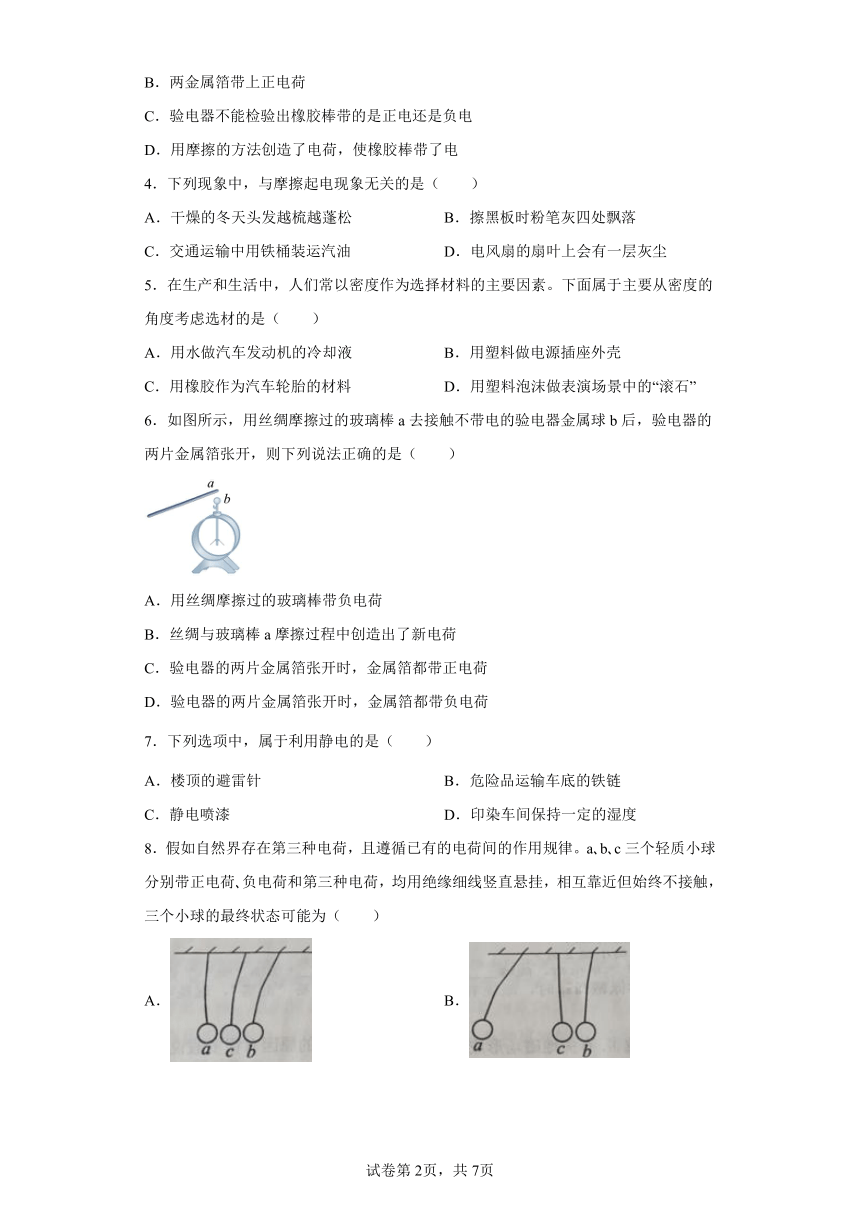 B．两金属箔带上正电荷

C．验电器不能检验出橡胶棒带的是正电还是负电

D．用摩擦的方法创造了电荷，使橡胶棒带了电

4．下列现象中，与摩擦起电现象无关的是（　　）

A．干燥的冬天头发越梳越蓬松

B．擦黑板时粉笔灰四处飘落

C．交通运输中用铁桶装运汽油

D．电风扇的扇叶上会有一层灰尘

5．在生产和生活中，人们常以密度作为选择材料的主要因素。下面属于主要从密度的角度考虑选材的是（　　）

A．用水做汽车发动机的冷却液

B．用塑料做电源插座外壳

C．用橡胶作为汽车轮胎的材料

D．用塑料泡沫做表演场景中的“滚石”

6．如图所示，用丝绸摩擦过的玻璃棒 a 去接触不带电的验电器金属球 b 后，验电器的两片金属箔张开，则下列说法正确的是（　　）

a
b

A．用丝绸摩擦过的玻璃棒带负电荷

B．丝绸与玻璃棒 a 摩擦过程中创造出了新电荷

C．验电器的两片金属箔张开时，金属箔都带正电荷

D．验电器的两片金属箔张开时，金属箔都带负电荷

7．下列选项中，属于利用静电的是（　　）

A．楼顶的避雷针

B．危险品运输车底的铁链

C．静电喷漆

D．印染车间保持一定的湿度

8．假如自然界存在第三种电荷，且遵循已有的电荷间的作用规律。a、b、c 三个轻质小球分别带正电荷、负电荷和第三种电荷，均用绝缘细线竖直悬挂，相互靠近但始终不接触，三个小球的最终状态可能为（　　）

A．
a c b

B．
a c b

试卷第 2页，共 7页